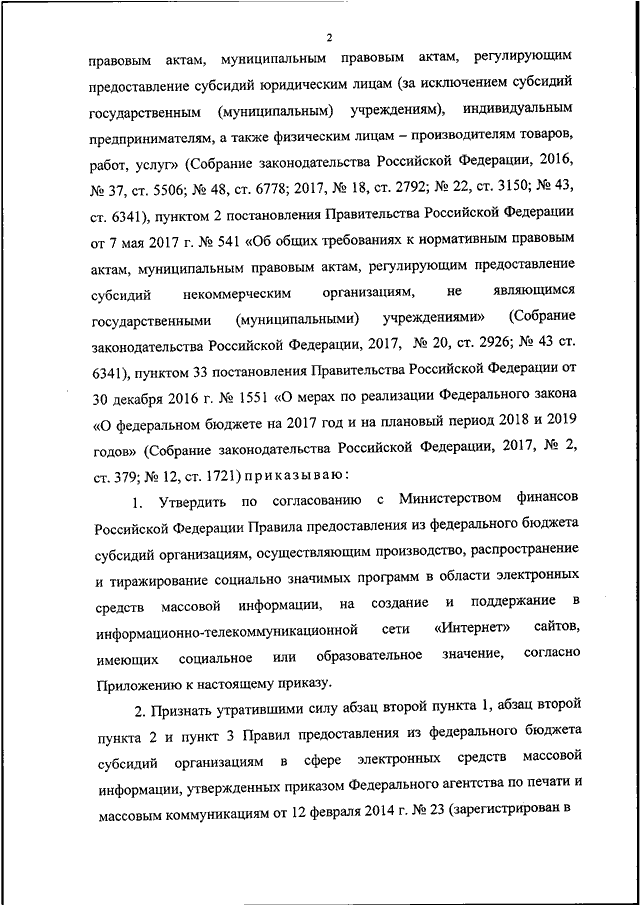 2

правовым актам, муниципальным правовым актам, регулирующим предоставление субсидий юридическим лицам (за исключением субсидий государственным (муниципальным) учреждениям), индивидуальным предпринимателям, а также физическим лицам – производителям товаров, работ, услуг» (Собрание законодательства Российской Федерации, 2016, № 37, ст. 5506; № 48, ст. 6778; 2017, № 18, ст. 2792; № 22, ст. 3150; № 43, ст. 6341), пунктом 2 постановления Правительства Российской Федерации от 7 мая 2017 г. № 541 «Об общих требованиях к нормативным правовым актам, муниципальным правовым актам, регулирующим предоставление субсидий некоммерческим организациям, не являющимся государственными (муниципальными) учреждениями» (Собрание законодательства Российской Федерации, 2017, № 20, ст. 2926; № 43 ст. 6341), пунктом 33 постановления Правительства Российской Федерации от 30 декабря 2016 г. № 1551 «О мерах по реализации Федерального закона «О федеральном бюджете на 2017 год и на плановый период 2018 и 2019 годов» (Собрание законодательства Российской Федерации, 2017, № 2, ст. 379; № 12, ст. 1721) приказываю:

1. Утвердить по согласованию с Министерством финансов Российской Федерации Правила предоставления из федерального бюджета субсидий организациям, осуществляющим производство, распространение и тиражирование социально значимых программ в области электронных средств массовой информации, на создание и поддержание в информационно-телекоммуникационной сети «Интернет» сайтов, имеющих социальное или образовательное значение, согласно Приложению к настоящему приказу.

2. Признать утратившими силу абзац второй пункта 1, абзац второй пункта 2 и пункт 3 Правил предоставления из федерального бюджета субсидий организациям в сфере электронных средств массовой информации, утвержденных приказом Федерального агентства по печати и массовым коммуникациям от 12 февраля 2014 г. № 23 (зарегистрирован в